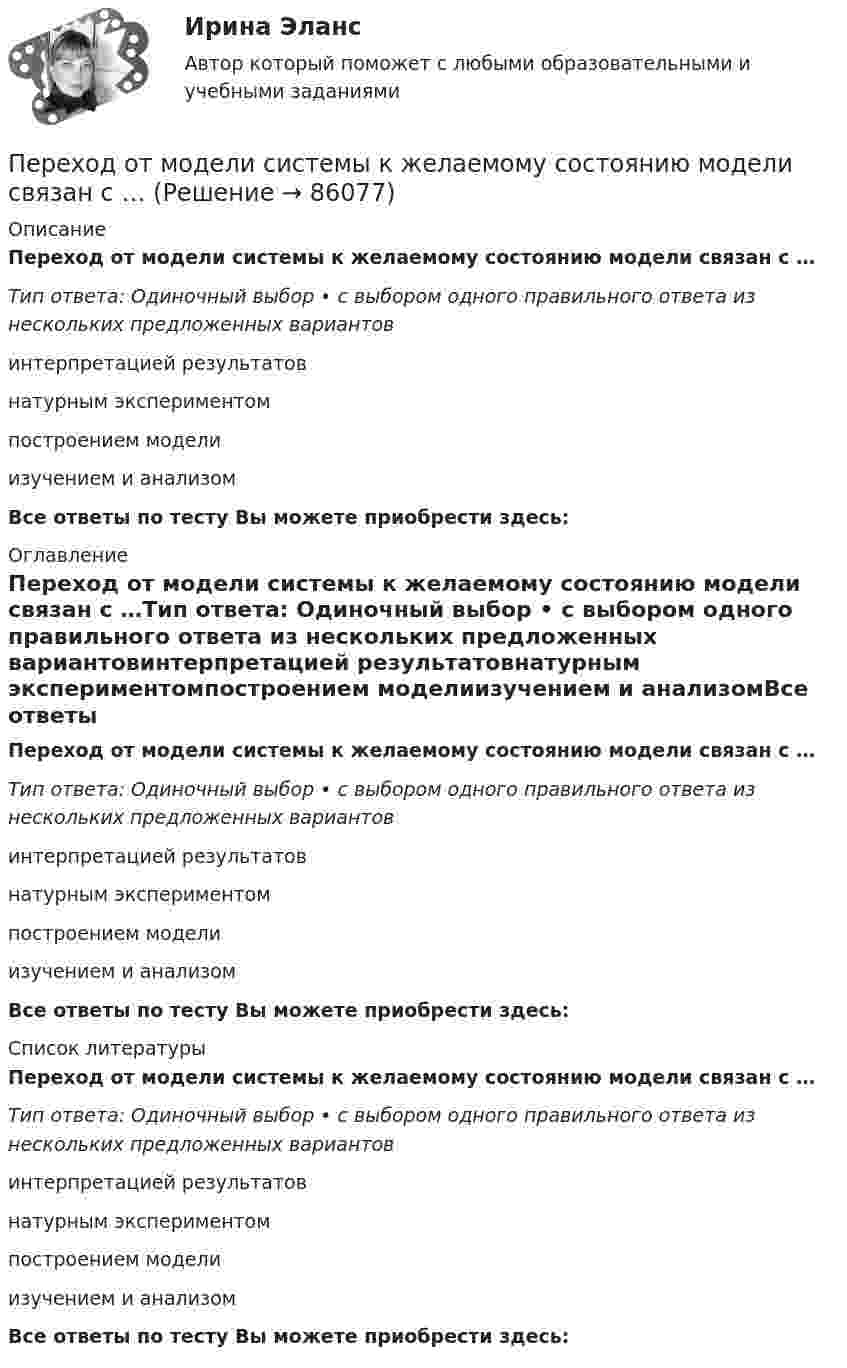 Ирина Эланс

Автор который поможет с любыми образовательными и учебными заданиями

Переход от модели системы к желаемому состоянию модели связан с … (Решение → 86077)

Описание

Переход от модели системы к желаемому состоянию модели связан с …

Тип ответа: Одиночный выбор • с выбором одного правильного ответа из нескольких предложенных вариантов

интерпретацией результатов

натурным экспериментом

построением модели

изучением и анализом

Все ответы по тесту Вы можете приобрести здесь:

Оглавление

Переход от модели системы к желаемому состоянию модели связан с …Тип ответа: Одиночный выбор • с выбором одного правильного ответа из нескольких предложенных вариантовинтерпретацией результатовнатурным экспериментомпостроением моделиизучением и анализомВсе ответы

Переход от модели системы к желаемому состоянию модели связан с …

Тип ответа: Одиночный выбор • с выбором одного правильного ответа из нескольких предложенных вариантов

интерпретацией результатов

натурным экспериментом

построением модели

изучением и анализом

Все ответы по тесту Вы можете приобрести здесь:

Список литературы

Переход от модели системы к желаемому состоянию модели связан с …

Тип ответа: Одиночный выбор • с выбором одного правильного ответа из нескольких предложенных вариантов

интерпретацией результатов

натурным экспериментом

построением модели

изучением и анализом

Все ответы по тесту Вы можете приобрести здесь: